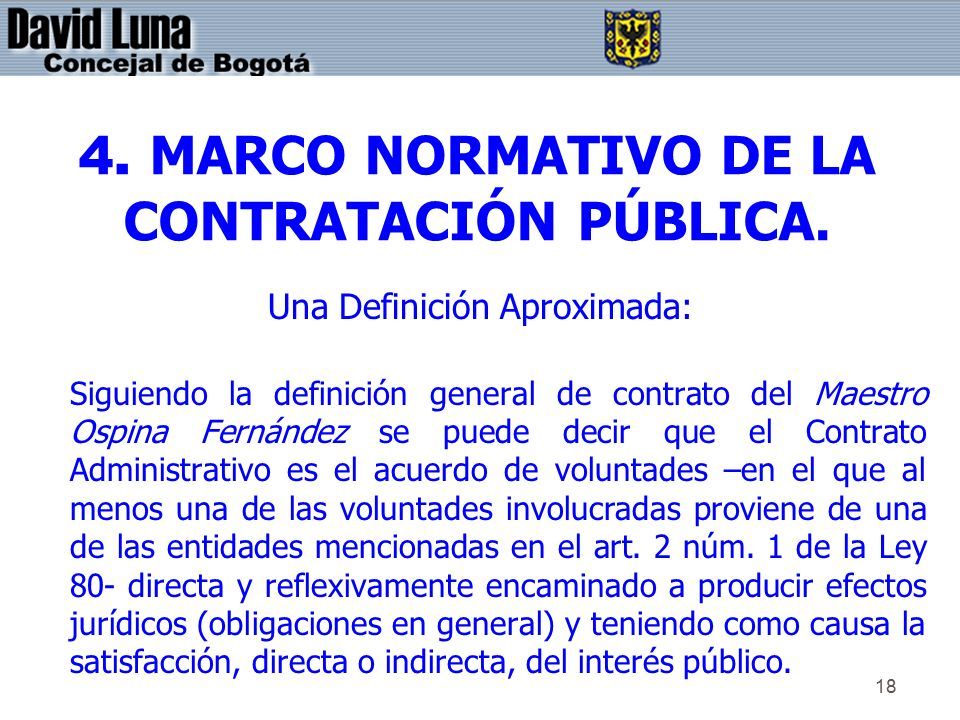 David Luna
Concejal de Bogotá

4. MARCO NORMATIVO DE LA CONTRATACIÓN PÚBLICA.

Una Definición Aproximada:

Siguiendo la definición general de contrato del Maestro Ospina Fernández se puede decir que el Contrato Administrativo es el acuerdo de voluntades –en el que al menos una de las voluntades involucradas proviene de una de las entidades mencionadas en el art. 2 núm. 1 de la Ley 80- directa y reflexivamente encaminado a producir efectos jurídicos (obligaciones en general) y teniendo como causa la satisfacción, directa o indirecta, del interés público.

18